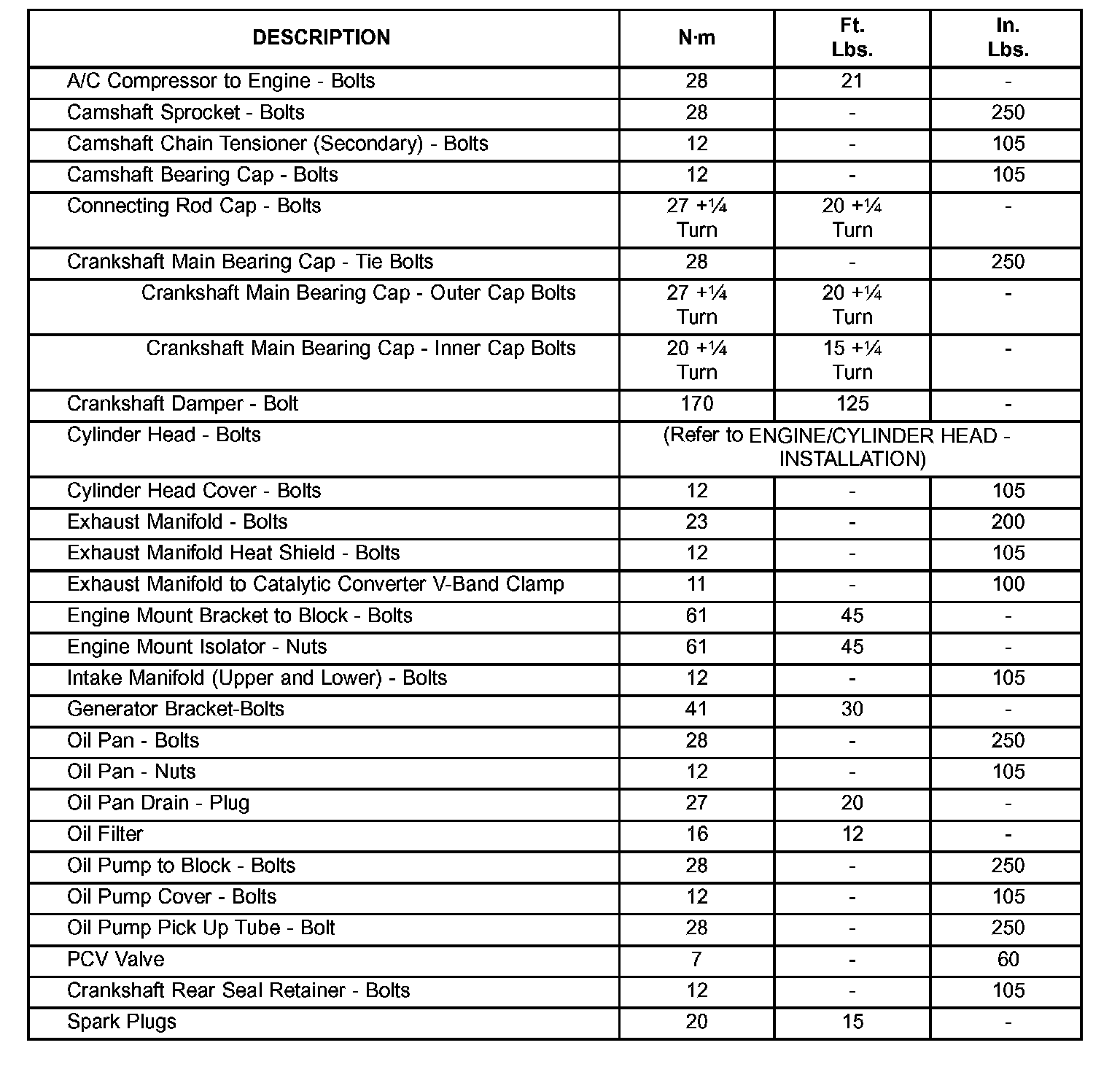 | DESCRIPTION | N·m | Ft. Lbs. | In. Lbs. |
|---|---|---|---|
| A/C Compressor to Engine - Bolts | 28 | 21 | - |
| Camshaft Sprocket - Bolts | 28 | - | 250 |
| Camshaft Chain Tensioner (Secondary) - Bolts | 12 | - | 105 |
| Camshaft Bearing Cap - Bolts | 12 | - | 105 |
| Connecting Rod Cap - Bolts | 27 +¼ Turn | 20 +¼ Turn | - |
| Crankshaft Main Bearing Cap - Tie Bolts | 28 | - | 250 |
| Crankshaft Main Bearing Cap - Outer Cap Bolts | 27 +¼ Turn | 20 +¼ Turn | - |
| Crankshaft Main Bearing Cap - Inner Cap Bolts | 20 +¼ Turn | 15 +¼ Turn | - |
| Crankshaft Damper - Bolt | 170 | 125 | - |
| Cylinder Head - Bolts | (Refer to ENGINE/CYLINDER HEAD - INSTALLATION) | | |
| Cylinder Head Cover - Bolts | 12 | - | 105 |
| Exhaust Manifold - Bolts | 23 | - | 200 |
| Exhaust Manifold Heat Shield - Bolts | 12 | - | 105 |
| Exhaust Manifold to Catalytic Converter V-Band Clamp | 11 | - | 100 |
| Engine Mount Bracket to Block - Bolts | 61 | 45 | - |
| Engine Mount Isolator - Nuts | 61 | 45 | - |
| Intake Manifold (Upper and Lower) - Bolts | 12 | - | 105 |
| Generator Bracket-Bolts | 41 | 30 | - |
| Oil Pan - Bolts | 28 | - | 250 |
| Oil Pan - Nuts | 12 | - | 105 |
| Oil Pan Drain - Plug | 27 | 20 | - |
| Oil Filter | 16 | 12 | - |
| Oil Pump to Block - Bolts | 28 | - | 250 |
| Oil Pump Cover - Bolts | 12 | - | 105 |
| Oil Pump Pick Up Tube - Bolt | 28 | - | 250 |
| PCV Valve | 7 | - | 60 |
| Crankshaft Rear Seal Retainer - Bolts | 12 | - | 105 |
| Spark Plugs | 20 | 15 | - |